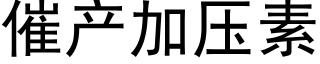 催产加压素